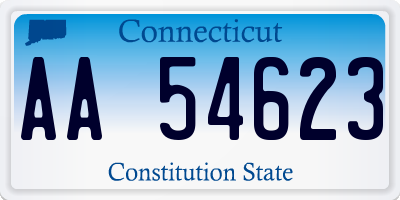 Connecticut

AA 54623

Constitution State